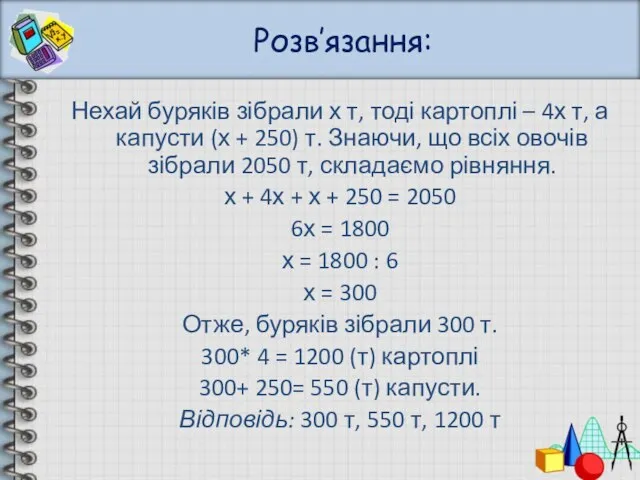 Розв'язання:

Нехай буряків зібрали х т, тоді картоплі – 4х т, а капусти (х + 250) т. Знаючи, що всіх овочів зібрали 2050 т, складаємо рівняння.

$x + 4x + x + 250 = 2050$

$6x = 1800$

$x = 1800 : 6$

$x = 300$

Отже, буряків зібрали 300 т.

300* 4 = 1200 (т) картоплі

300+ 250= 550 (т) капусти.

Відповідь: 300 т, 550 т, 1200 т